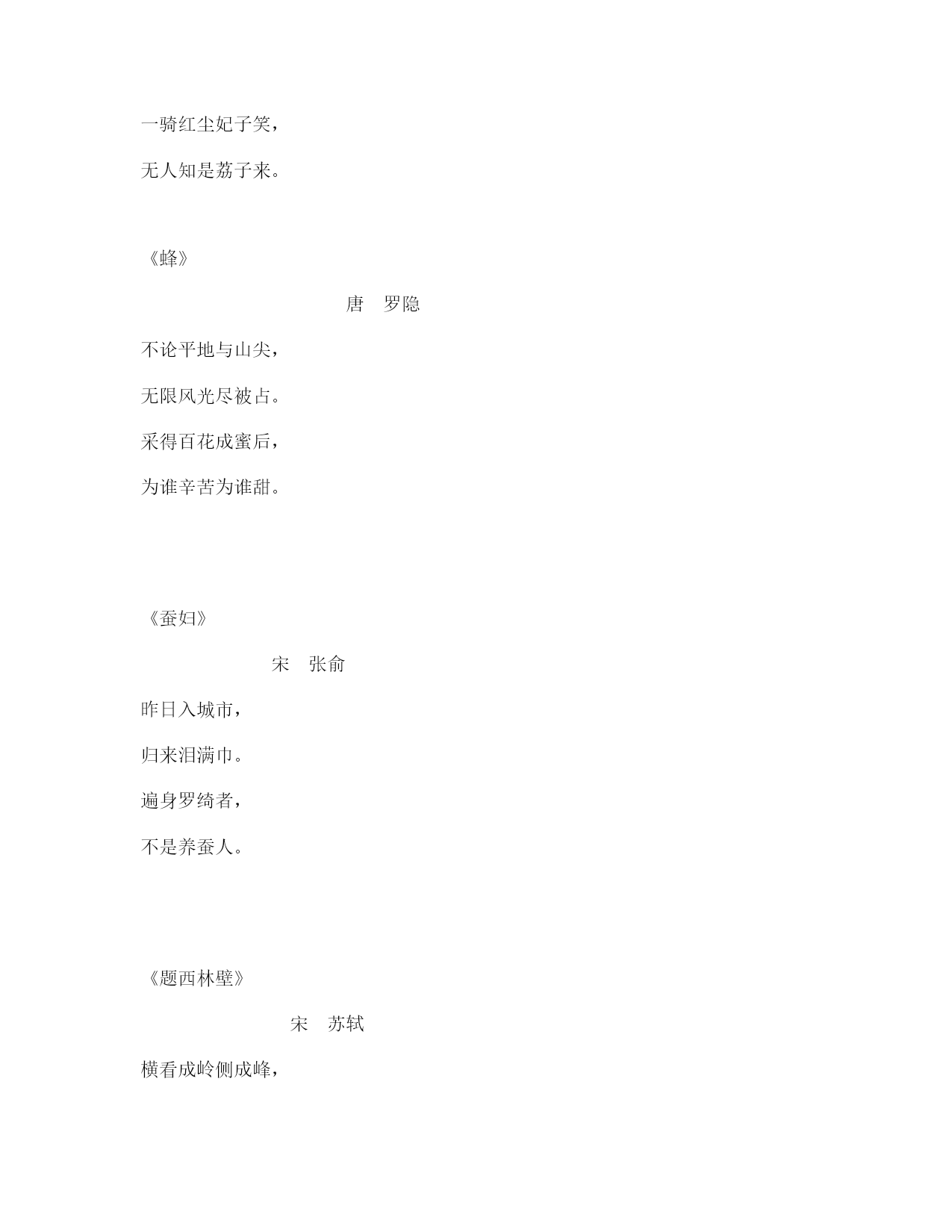 一骑红尘妃子笑，

无人知是荔子来。

《蜂》

唐　罗隐

不论平地与山尖，

无限风光尽被占。

采得百花成蜜后，

为谁辛苦为谁甜。

《蚕妇》

宋　张俞

昨日入城市，

归来泪满巾。

遍身罗绮者，

不是养蚕人。

《题西林壁》

宋　苏轼

横看成岭侧成峰，